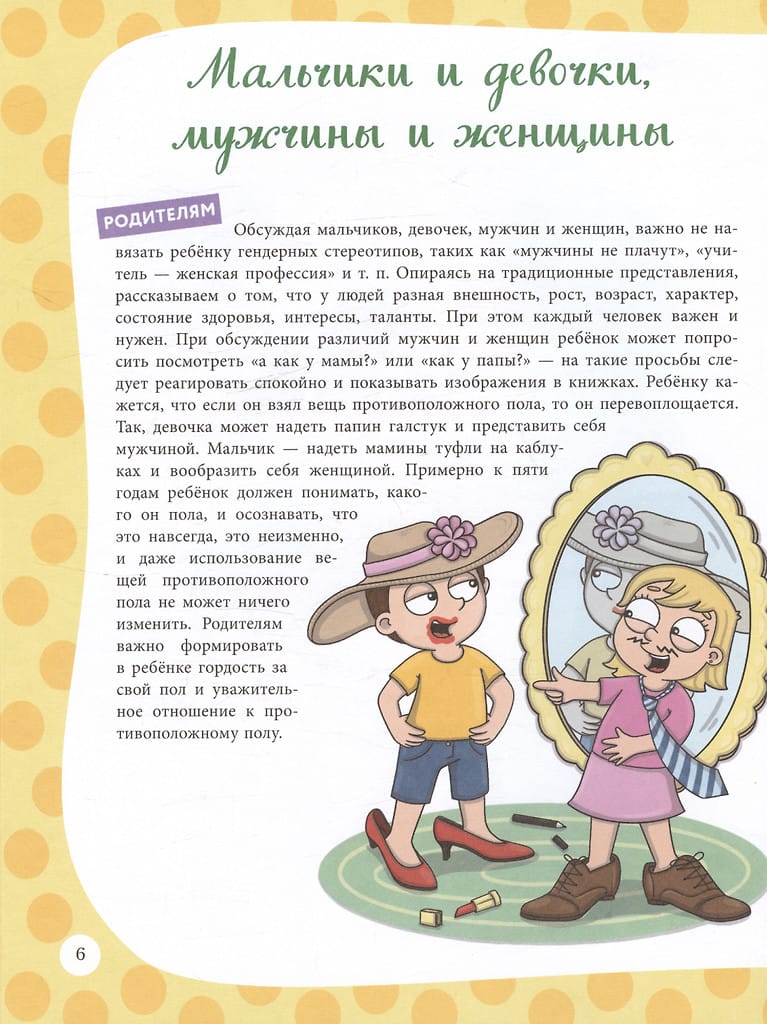 Мальчики и девочки, мужчины и женщины

РОДИТЕЛЯМ

Обсуждая мальчиков, девочек, мужчин и женщин, важно не навязать ребёнку гендерных стереотипов, таких как «мужчины не плачут», «учитель — женская профессия» и т. п. Опираясь на традиционные представления, рассказываем о том, что у людей разная внешность, рост, возраст, характер, состояние здоровья, интересы, таланты. При этом каждый человек важен и нужен. При обсуждении различий мужчин и женщин ребёнок может попросить посмотреть «а как у мамы?» или «как у папы?» — на такие просьбы следует реагировать спокойно и показывать изображения в книжках. Ребёнку кажется, что если он взял вещь противоположного пола, то он перевоплощается. Так, девочка может надеть папин галстук и представить себя мужчиной. Мальчик — надеть мамины туфли на каблуках и вообразить себя женщиной. Примерно к пяти годам ребёнок должен понимать, какого он пола, и осознавать, что это навсегда, это неизменно, и даже использование вещей противоположного пола не может ничего изменить. Родителям важно формировать в ребёнке гордость за свой пол и уважительное отношение к противоположному полу.

6